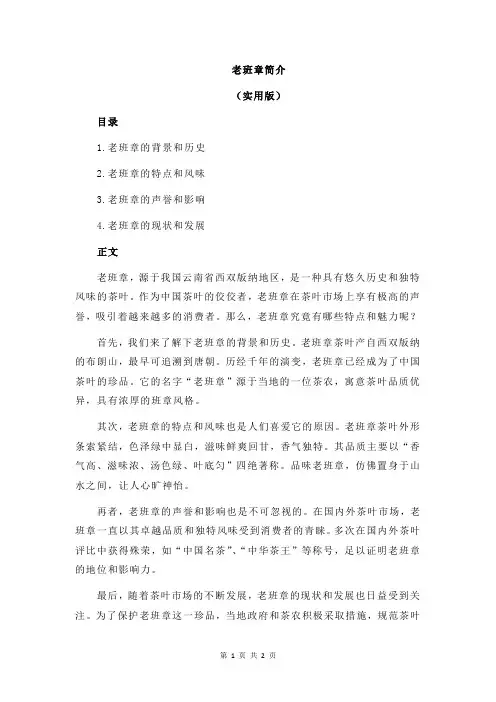 老班章简介

（实用版）

目录

1.老班章的背景和历史

2.老班章的特点和风味

3.老班章的声誉和影响

4.老班章的现状和发展

正文

老班章，源于我国云南省西双版纳地区，是一种具有悠久历史和独特风味的茶叶。作为中国茶叶的佼佼者，老班章在茶叶市场上享有极高的声誉，吸引着越来越多的消费者。那么，老班章究竟有哪些特点和魅力呢？

首先，我们来了解下老班章的背景和历史。老班章茶叶产自西双版纳的布朗山，最早可追溯到唐朝。历经千年的演变，老班章已经成为了中国茶叶的珍品。它的名字“老班章”源于当地的一位茶农，寓意茶叶品质优异，具有浓厚的班章风格。

其次，老班章的特点和风味也是人们喜爱它的原因。老班章茶叶外形条索紧结，色泽绿中显白，滋味鲜爽回甘，香气独特。其品质主要以“香气高、滋味浓、汤色绿、叶底匀”四绝著称。品味老班章，仿佛置身于山水之间，让人心旷神怡。

再者，老班章的声誉和影响也是不可忽视的。在国内外茶叶市场，老班章一直以其卓越品质和独特风味受到消费者的青睐。多次在国内外茶叶评比中获得殊荣，如“中国名茶”、“中华茶王”等称号，足以证明老班章的地位和影响力。

最后，随着茶叶市场的不断发展，老班章的现状和发展也日益受到关注。为了保护老班章这一珍品，当地政府和茶农积极采取措施，规范茶叶

第 1 页 共 2 页